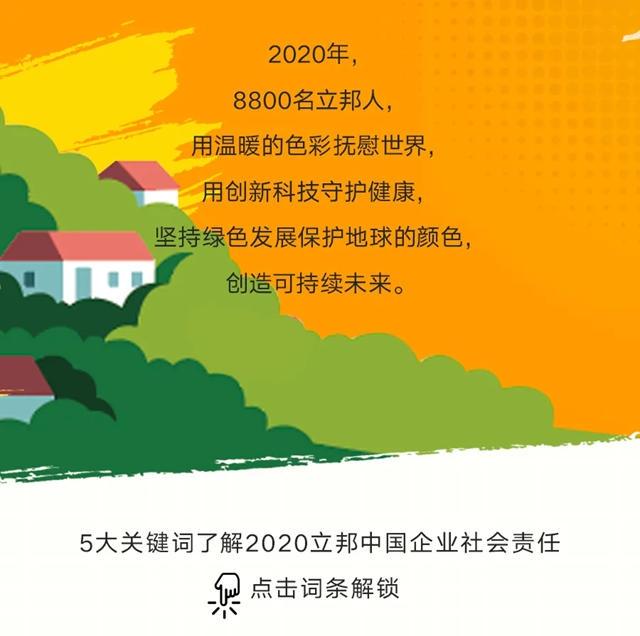 2020年，
8800名立邦人，
用温暖的色彩抚慰世界，
用创新科技守护健康，
坚持绿色发展保护地球的颜色，
创造可持续未来。

5大关键词了解2020立邦中国企业社会责任

点击词条解锁